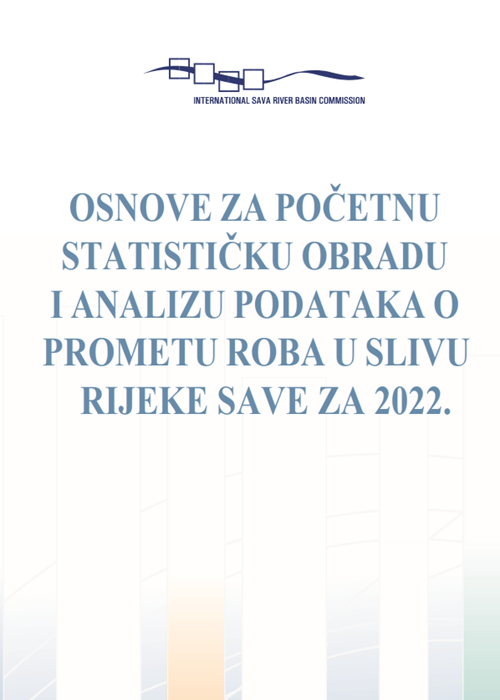 INTERNATIONAL SAVA RIVER BASIN COMMISSION

OSNOVE ZA POČETNU STATISTIČKU OBRADU I ANALIZU PODATAKA O PROMETU ROBA U SLIVU RIJEKE SAVE ZA 2022.